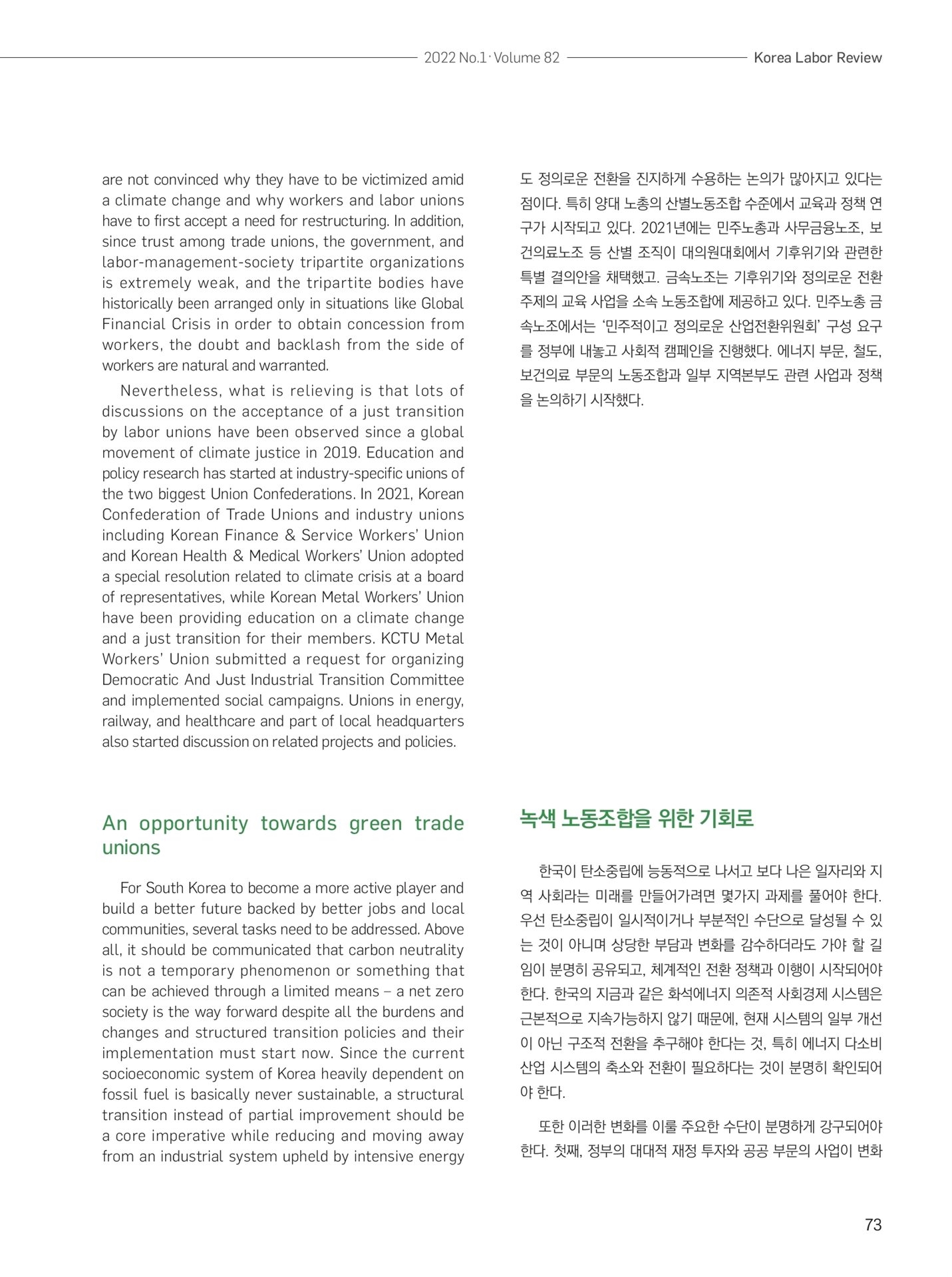 2022 No.1 · Volume 82 Korea Labor Review

are not convinced why they have to be victimized amid a climate change and why workers and labor unions have to first accept a need for restructuring. In addition, since trust among trade unions, the government, and labor-management-society tripartite organizations is extremely weak, and the tripartite bodies have historically been arranged only in situations like Global Financial Crisis in order to obtain concession from workers, the doubt and backlash from the side of workers are natural and warranted.

Nevertheless, what is relieving is that lots of discussions on the acceptance of a just transition by labor unions have been observed since a global movement of climate justice in 2019. Education and policy research has started at industry-specific unions of the two biggest Union Confederations. In 2021, Korean Confederation of Trade Unions and industry unions including Korean Finance & Service Workers' Union and Korean Health & Medical Workers' Union adopted a special resolution related to climate crisis at a board of representatives, while Korean Metal Workers' Union have been providing education on a climate change and a just transition for their members. KCTU Metal Workers' Union submitted a request for organizing Democratic And Just Industrial Transition Committee and implemented social campaigns. Unions in energy, railway, and healthcare and part of local headquarters also started discussion on related projects and policies.

An opportunity towards green trade unions

For South Korea to become a more active player and build a better future backed by better jobs and local communities, several tasks need to be addressed. Above all, it should be communicated that carbon neutrality is not a temporary phenomenon or something that can be achieved through a limited means – a net zero society is the way forward despite all the burdens and changes and structured transition policies and their implementation must start now. Since the current socioeconomic system of Korea heavily dependent on fossil fuel is basically never sustainable, a structural transition instead of partial improvement should be a core imperative while reducing and moving away from an industrial system upheld by intensive energy

도 정의로운 전환을 진지하게 수용하는 논의가 많아지고 있다는 점이다. 특히 양대 노총의 산별노동조합 수준에서 교육과 정책 연구가 시작되고 있다. 2021년에는 민주노총과 사무금융노조, 보건의료노조 등 산별 조직이 대의원대회에서 기후위기와 관련한 특별 결의안을 채택했고. 금속노조는 기후위기와 정의로운 전환 주제의 교육 사업을 소속 노동조합에 제공하고 있다. 민주노총 금속노조에서는 '민주적이고 정의로운 산업전환위원회' 구성 요구를 정부에 내놓고 사회적 캠페인을 진행했다. 에너지 부문, 철도, 보건의료 부문의 노동조합과 일부 지역본부도 관련 사업과 정책을 논의하기 시작했다.

녹색 노동조합을 위한 기회로

한국이 탄소중립에 능동적으로 나서고 보다 나은 일자리와 지역 사회라는 미래를 만들어가려면 몇가지 과제를 풀어야 한다. 우선 탄소중립이 일시적이거나 부분적인 수단으로 달성될 수 있는 것이 아니며 상당한 부담과 변화를 감수하더라도 가야 할 길임이 분명히 공유되고, 체계적인 전환 정책과 이행이 시작되어야 한다. 한국의 지금과 같은 화석에너지 의존적 사회경제 시스템은 근본적으로 지속가능하지 않기 때문에, 현재 시스템의 일부 개선이 아닌 구조적 전환을 추구해야 한다는 것, 특히 에너지 다소비 산업 시스템의 축소와 전환이 필요하다는 것이 분명히 확인되어야 한다.

또한 이러한 변화를 이룰 주요한 수단이 분명하게 강구되어야 한다. 첫째, 정부의 대대적 재정 투자와 공공 부문의 사업이 변화

73